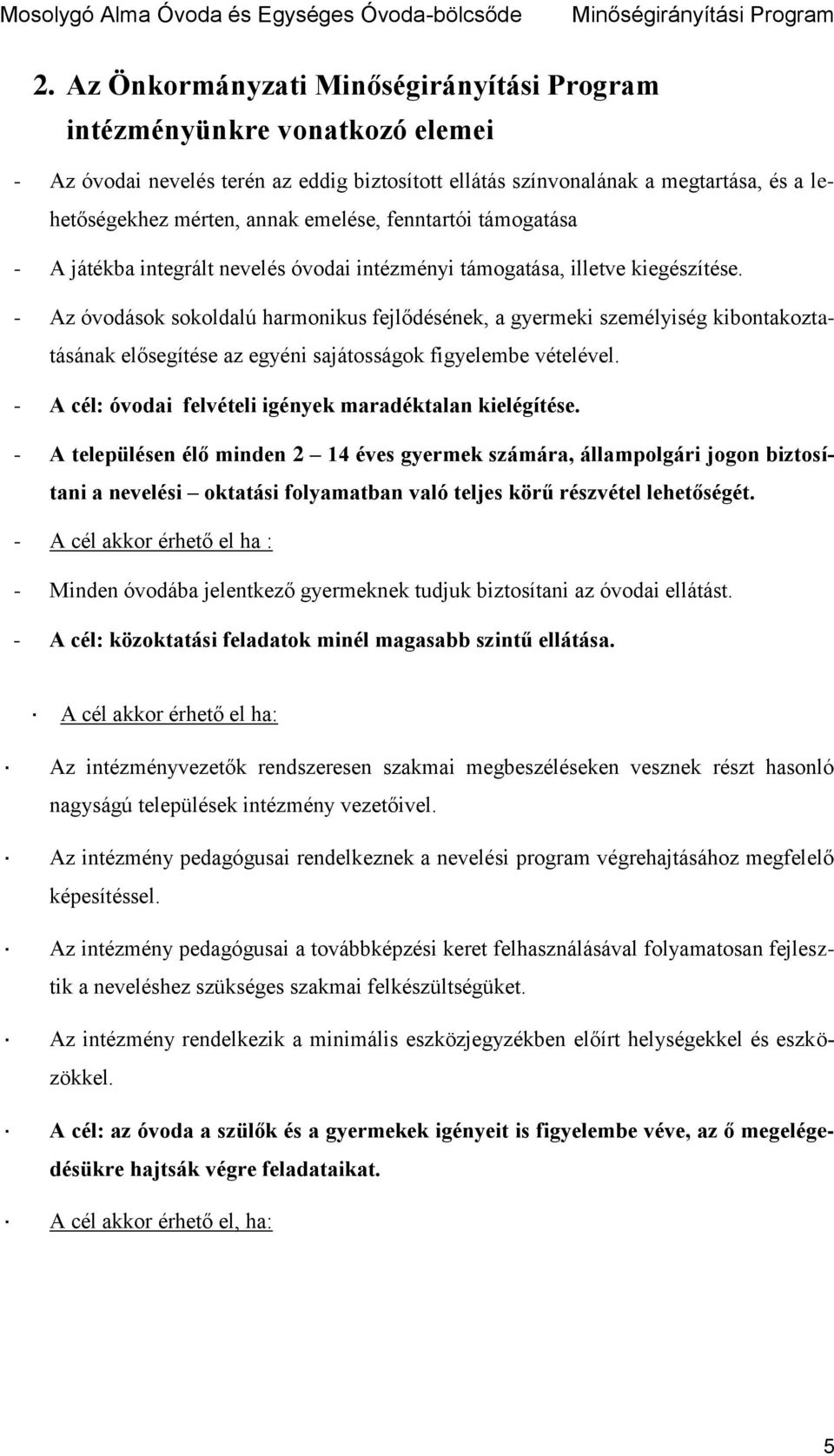 Mosolygó Alma Óvoda és Egységes Óvoda-bölcsőde Minőségirányítási Program

2. Az Önkormányzati Minőségirányítási Program intézményünkre vonatkozó elemei

- Az óvodai nevelés terén az eddig biztosított ellátás színvonalának a megtartása, és a lehetőségekhez mérten, annak emelése, fenntartói támogatása

- A játékba integrált nevelés óvodai intézményi támogatása, illetve kiegészítése.

- Az óvodások sokoldalú harmonikus fejlődésének, a gyermeki személyiség kibontakoztatásának elősegítése az egyéni sajátosságok figyelembe vételével.

- A cél: óvodai felvételi igények maradéktalan kielégítése.

- A településen élő minden 2 – 14 éves gyermek számára, állampolgári jogon biztosítani a nevelési – oktatási folyamatban való teljes körű részvétel lehetőségét.

- A cél akkor érhető el ha :

- Minden óvodába jelentkező gyermeknek tudjuk biztosítani az óvodai ellátást.

- A cél: közoktatási feladatok minél magasabb szintű ellátása.

· A cél akkor érhető el ha:

· Az intézményvezetők rendszeresen szakmai megbeszéléseken vesznek részt hasonló nagyságú települések intézmény vezetőivel.

· Az intézmény pedagógusai rendelkeznek a nevelési program végrehajtásához megfelelő képesítéssel.

· Az intézmény pedagógusai a továbbképzési keret felhasználásával folyamatosan fejlesztik a neveléshez szükséges szakmai felkészültségüket.

· Az intézmény rendelkezik a minimális eszközjegyzékben előírt helységekkel és eszközökkel.

· A cél: az óvoda a szülők és a gyermekek igényeit is figyelembe véve, az ő megelégedésükre hajtsák végre feladataikat.

· A cél akkor érhető el, ha:

5